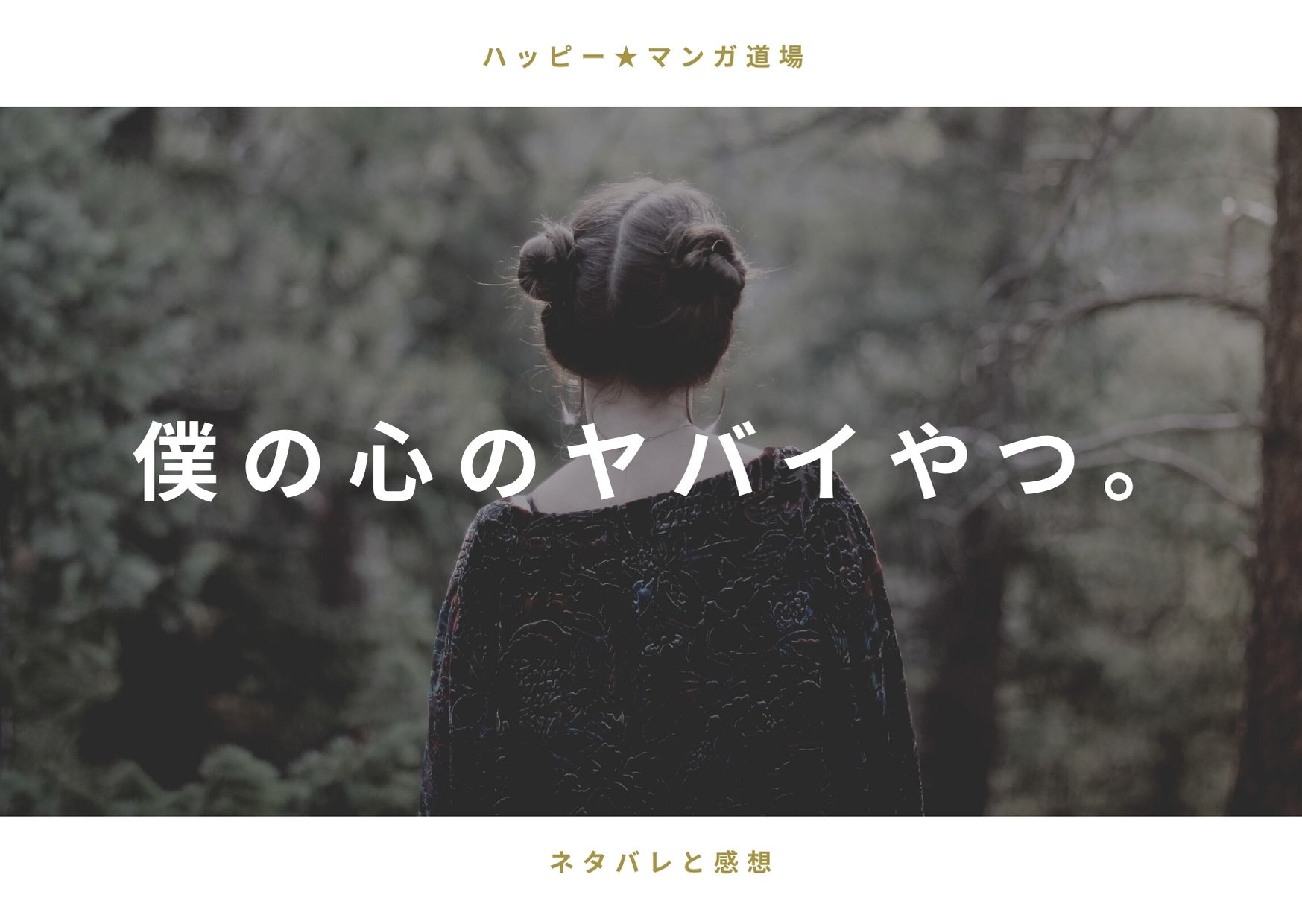 ハッピー★マンガ道場

僕の心のヤバイやつ。

ネタバレと感想